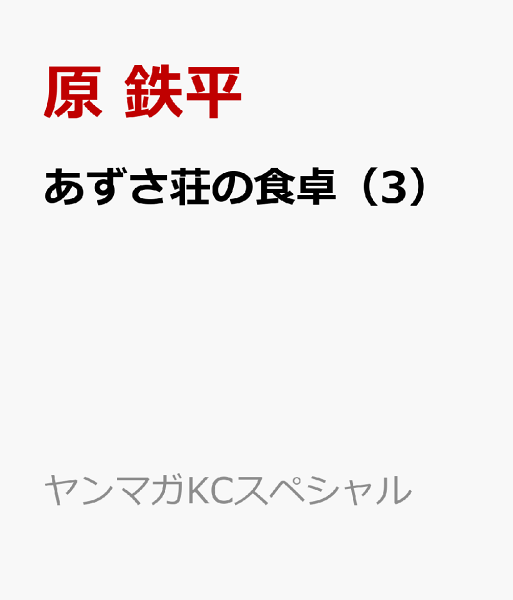 原 鉄平

あずさ荘の食卓（3）

ヤンマガKCスペシャル